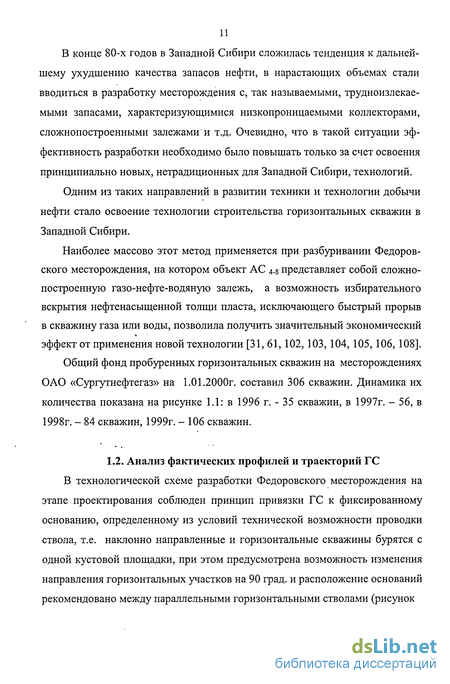 11

В конце 80-х годов в Западной Сибири сложилась тенденция к дальнейшему ухудшению качества запасов нефти, в нарастающих объемах стали вводиться в разработку месторождения с, так называемыми, трудноизлекаемыми запасами, характеризующимися низкопроницаемыми коллекторами, сложнопостроенными залежами и т.д. Очевидно, что в такой ситуации эффективность разработки необходимо было повышать только за счет освоения принципиально новых, нетрадиционных для Западной Сибири, технологий.

Одним из таких направлений в развитии техники и технологии добычи нефти стало освоение технологии строительства горизонтальных скважин в Западной Сибири.

Наиболее массово этот метод применяется при разбуривании Федоровского месторождения, на котором объект АС $_{4-8}$ представляет собой сложнопостроенную газо-нефте-водяную залежь, а возможность избирательного вскрытия нефтенасыщенной толщи пласта, исключающего быстрый прорыв в скважину газа или воды, позволила получить значительный экономический эффект от применения новой технологии [31, 61, 102, 103, 104, 105, 106, 108].

Общий фонд пробуренных горизонтальных скважин на месторождениях ОАО «Сургутнефтегаз» на 1.01.2000г. составил 306 скважин. Динамика их количества показана на рисунке 1.1: в 1996 г. - 35 скважин, в 1997г. – 56, в 1998г. – 84 скважин, 1999г. – 106 скважин.

1.2. Анализ фактических профилей и траекторий ГС

В технологической схеме разработки Федоровского месторождения на этапе проектирования соблюден принцип привязки ГС к фиксированному основанию, определенному из условий технической возможности проводки ствола, т.е. наклонно направленные и горизонтальные скважины бурятся с одной кустовой площадки, при этом предусмотрена возможность изменения направления горизонтальных участков на 90 град. и расположение оснований рекомендовано между параллельными горизонтальными стволами (рисунок

dsLib.net
библиотека диссертаций